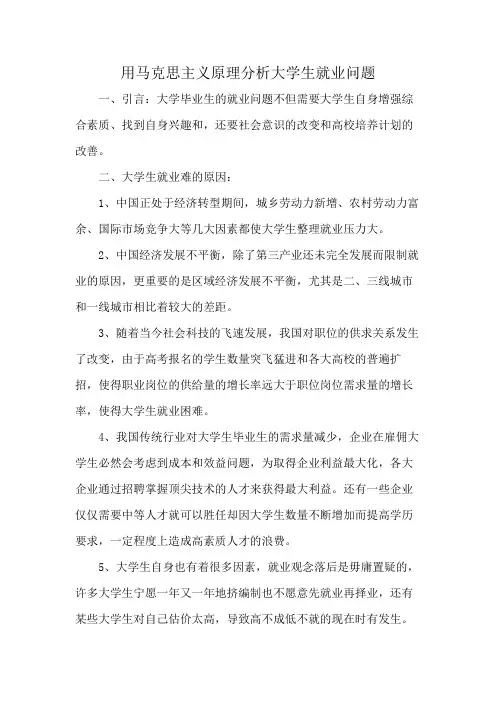 用马克思主义原理分析大学生就业问题

一、引言：大学毕业生的就业问题不但需要大学生自身增强综合素质、找到自身兴趣和，还要社会意识的改变和高校培养计划的改善。

二、大学生就业难的原因：

1、中国正处于经济转型期间，城乡劳动力新增、农村劳动力富余、国际市场竞争大等几大因素都使大学生整理就业压力大。

2、中国经济发展不平衡，除了第三产业还未完全发展而限制就业的原因，更重要的是区域经济发展不平衡，尤其是二、三线城市和一线城市相比着较大的差距。

3、随着当今社会科技的飞速发展，我国对职位的供求关系发生了改变，由于高考报名的学生数量突飞猛进和各大高校的普遍扩招，使得职业岗位的供给量的增长率远大于职位岗位需求量的增长率，使得大学生就业困难。

4、我国传统行业对大学生毕业生的需求量减少，企业在雇佣大学生必然会考虑到成本和效益问题，为取得企业利益最大化，各大企业通过招聘掌握顶尖技术的人才来获得最大利益。还有一些企业仅仅需要中等人才就可以胜任却因大学生数量不断增加而提高学历要求，一定程度上造成高素质人才的浪费。

5、大学生自身也有着很多因素，就业观念落后是毋庸置疑的，许多大学生宁愿一年又一年地挤编制也不愿意先就业再择业，还有某些大学生对自己估价太高，导致高不成低不就的现在时有发生。